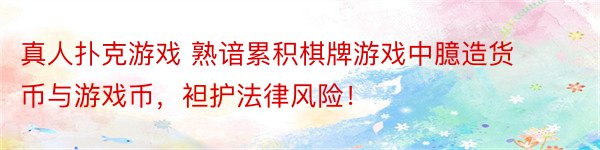 真人扑克游戏 熟谙累积棋牌游戏中臆造货币与游戏币，袒护法律风险！